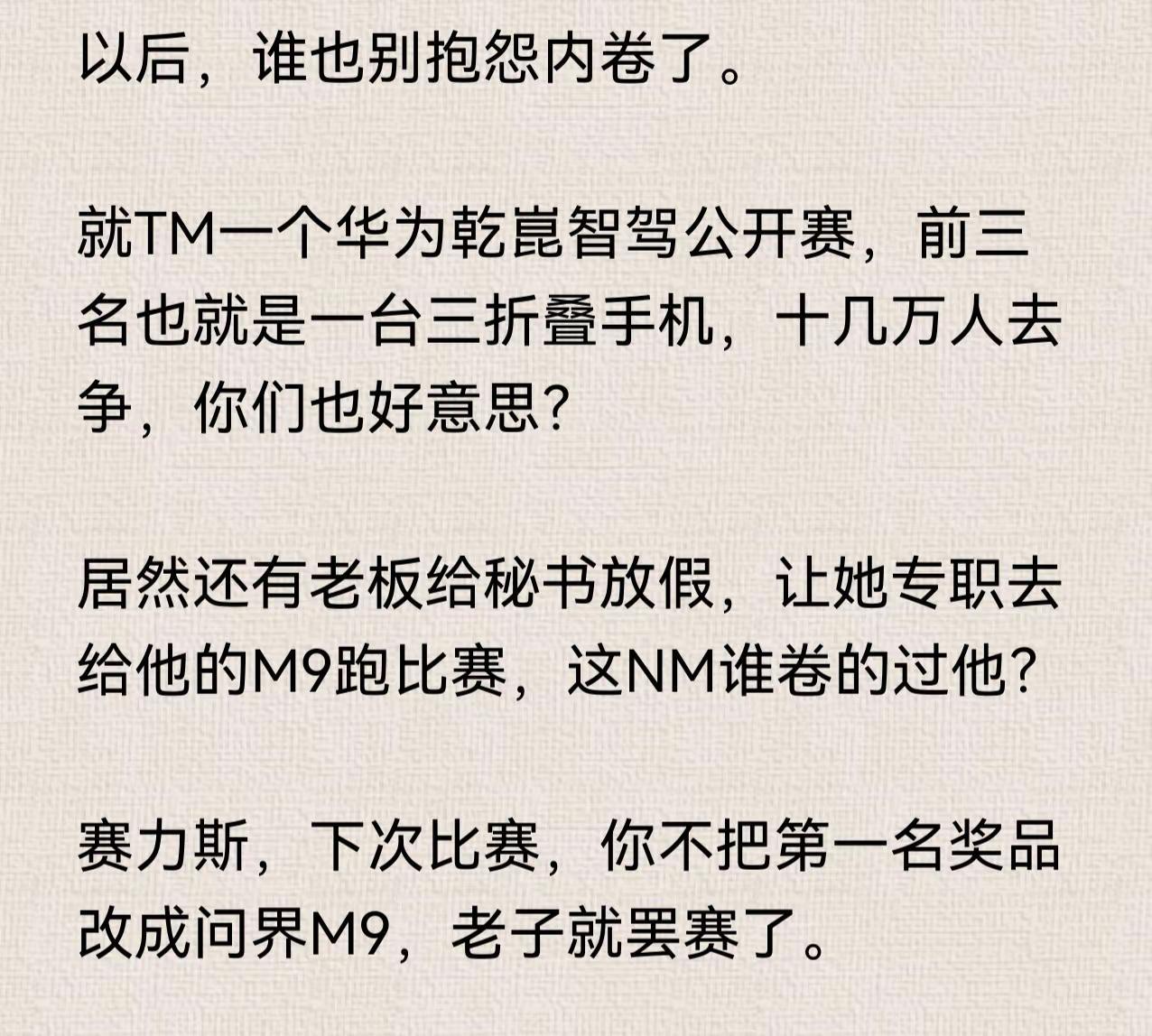 以后，谁也别抱怨内卷了。

就TM一个华为乾崑智驾公开赛，前三名也就是一台三折叠手机，十几万人去争，你们也好意思？

居然还有老板给秘书放假，让她专职去给他的M9跑比赛，这NM谁卷的过他？

赛力斯，下次比赛，你不把第一名奖品改成问界M9，老子就罢赛了。